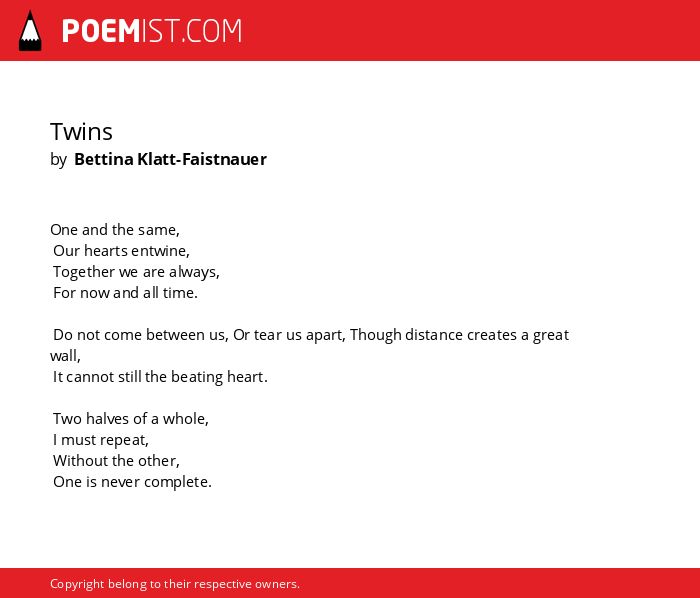 POEMIST.COM

Twins
by Bettina Klatt-Faistnauer

One and the same,
Our hearts entwine,
Together we are always,
For now and all time.

Do not come between us, Or tear us apart, Though distance creates a great wall,
It cannot still the beating heart.

Two halves of a whole,
I must repeat,
Without the other,
One is never complete.

Copyright belong to their respective owners.